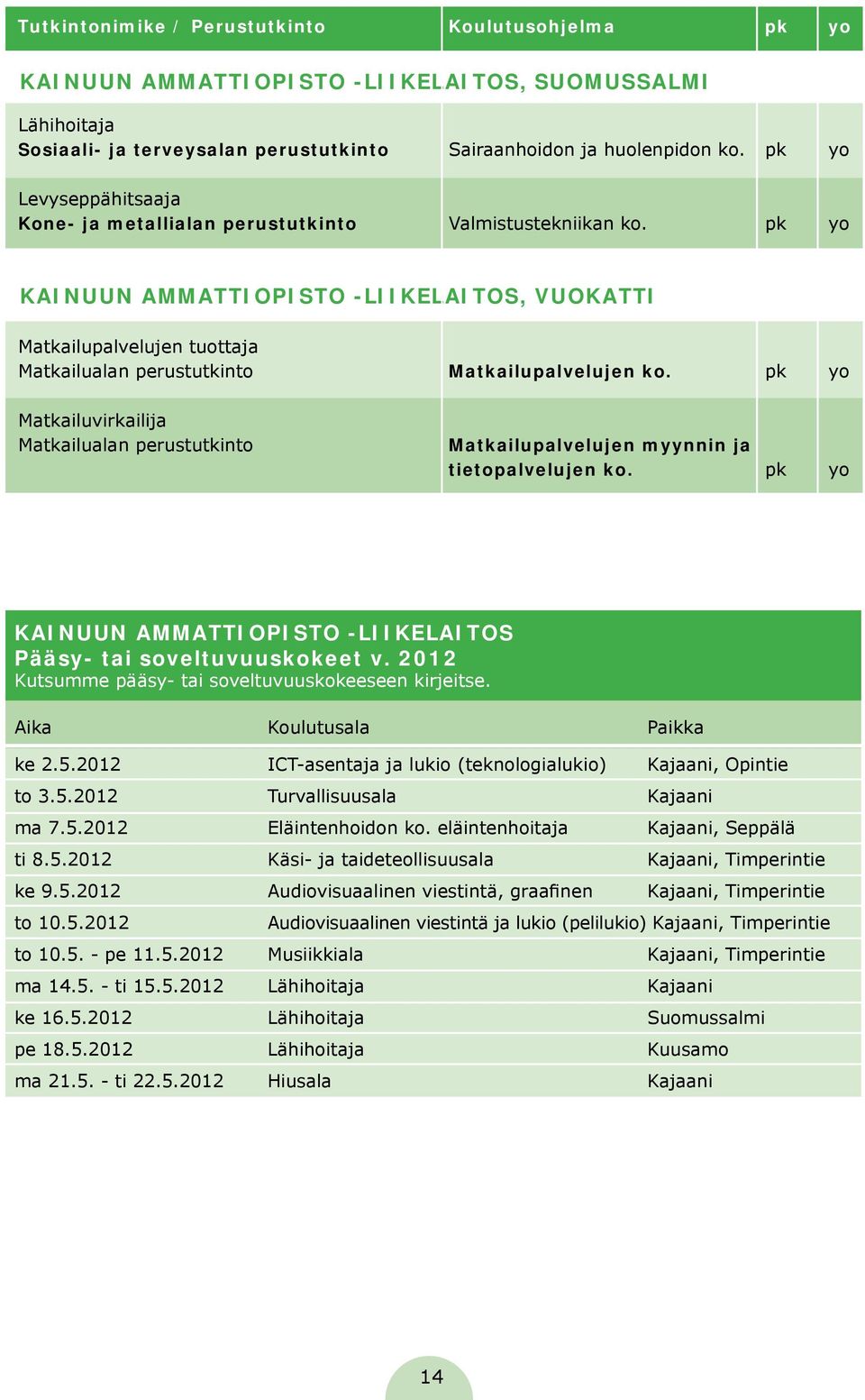 | Tutkintonimike / Perustutkinto | Koulutusohjelma | pk | yo |
|---|---|---|---|
| KAINUUN AMMATTIOPISTO -LIIKELAITOS, SUOMUSSALMI | | | |
| Lähihoitaja Sosiaali- ja terveysalan perustutkinto | Sairaanhoidon ja huolenpidon ko. | pk | yo |
| Levyseppähitsaaja Kone- ja metallialan perustutkinto | Valmistustekniikan ko. | pk | yo |
| KAINUUN AMMATTIOPISTO -LIIKELAITOS, VUOKATTI | | | |
| Matkailupalvelujen tuottaja Matkailualan perustutkinto | Matkailupalvelujen ko. | pk | yo |
| Matkailuvirkailija Matkailualan perustutkinto | Matkailupalvelujen myynnin ja tietopalvelujen ko. | pk | yo |

KAINUUN AMMATTIOPISTO -LIIKELAITOS
Pääsy- tai soveltuvuuskokeet v. 2012
Kutsumme pääsy- tai soveltuvuuskokeeseen kirjeitse.

| Aika | Koulutusala | Paikka |
|---|---|---|
| ke 2.5.2012 | ICT-asentaja ja lukio (teknologialukio) | Kajaani, Opintie |
| to 3.5.2012 | Turvallisuusala | Kajaani |
| ma 7.5.2012 | Eläintenhoidon ko. eläintenhoitaja | Kajaani, Seppälä |
| ti 8.5.2012 | Käsi- ja taideteollisuusala | Kajaani, Timperintie |
| ke 9.5.2012 | Audiovisuaalinen viestintä, graafinen | Kajaani, Timperintie |
| to 10.5.2012 | Audiovisuaalinen viestintä ja lukio (pelilukio) | Kajaani, Timperintie |
| to 10.5. - pe 11.5.2012 | Musiikkiala | Kajaani, Timperintie |
| ma 14.5. - ti 15.5.2012 | Lähihoitaja | Kajaani |
| ke 16.5.2012 | Lähihoitaja | Suomussalmi |
| pe 18.5.2012 | Lähihoitaja | Kuusamo |
| ma 21.5. - ti 22.5.2012 | Hiusala | Kajaani |

14